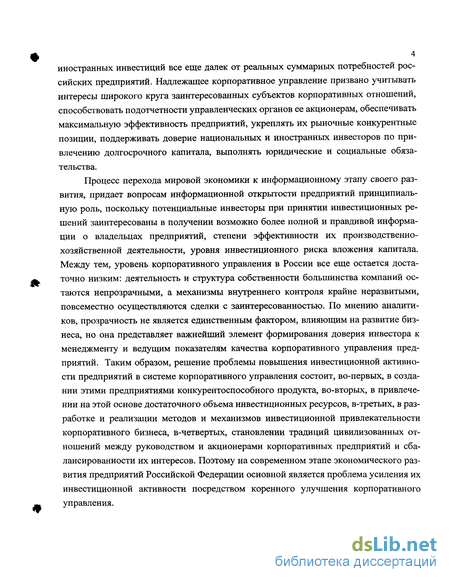 4

иностранных инвестиций все еще далек от реальных суммарных потребностей российских предприятий. Надлежащее корпоративное управление призвано учитывать интересы широкого круга заинтересованных субъектов корпоративных отношений, способствовать подотчетности управленческих органов ее акционерам, обеспечивать максимальную эффективность предприятий, укреплять их рыночные конкурентные позиции, поддерживать доверие национальных и иностранных инвесторов по привлечению долгосрочного капитала, выполнять юридические и социальные обязательства.

Процесс перехода мировой экономики к информационному этапу своего развития, придает вопросам информационной открытости предприятий принципиальную роль, поскольку потенциальные инвесторы при принятии инвестиционных решений заинтересованы в получении возможно более полной и правдивой информации о владельцах предприятий, степени эффективности их производственно-хозяйственной деятельности, уровня инвестиционного риска вложения капитала. Между тем, уровень корпоративного управления в России все еще остается достаточно низким: деятельность и структура собственности большинства компаний остаются непрозрачными, а механизмы внутреннего контроля крайне неразвитыми, повсеместно осуществляются сделки с заинтересованностью. По мнению аналитиков, прозрачность не является единственным фактором, влияющим на развитие бизнеса, но она представляет важнейший элемент формирования доверия инвестора к менеджменту и ведущим показателям качества корпоративного управления предприятий. Таким образом, решение проблемы повышения инвестиционной активности предприятий в системе корпоративного управления состоит, во-первых, в создании этими предприятиями конкурентоспособного продукта, во-вторых, в привлечении на этой основе достаточного объема инвестиционных ресурсов, в-третьих, в разработке и реализации методов и механизмов инвестиционной привлекательности корпоративного бизнеса, в-четвертых, становлении традиций цивилизованных отношений между руководством и акционерами корпоративных предприятий и сбалансированности их интересов. Поэтому на современном этапе экономического развития предприятий Российской Федерации основной является проблема усиления их инвестиционной активности посредством коренного улучшения корпоративного управления.

dsLib.net
библиотека диссертаций